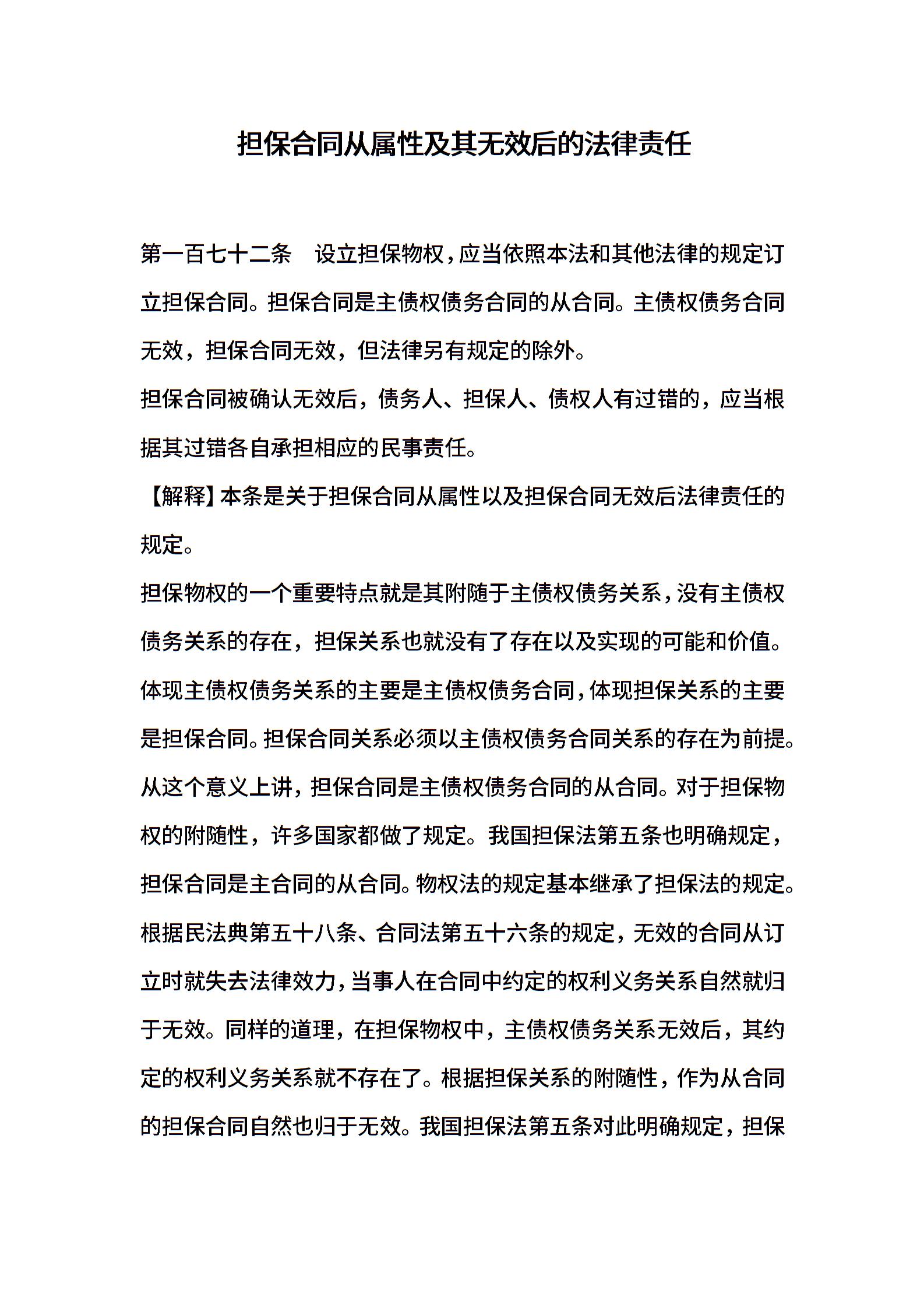 担保合同从属性及其无效后的法律责任

第一百七十二条　设立担保物权，应当依照本法和其他法律的规定订立担保合同。担保合同是主债权债务合同的从合同。主债权债务合同无效，担保合同无效，但法律另有规定的除外。

担保合同被确认无效后，债务人、担保人、债权人有过错的，应当根据其过错各自承担相应的民事责任。

【解释】本条是关于担保合同从属性以及担保合同无效后法律责任的规定。

担保物权的一个重要特点就是其附随于主债权债务关系，没有主债权债务关系的存在，担保关系也就没有了存在以及实现的可能和价值。体现主债权债务关系的主要是主债权债务合同，体现担保关系的主要是担保合同。担保合同关系必须以主债权债务合同关系的存在为前提。从这个意义上讲，担保合同是主债权债务合同的从合同。对于担保物权的附随性，许多国家都做了规定。我国担保法第五条也明确规定，担保合同是主合同的从合同。物权法的规定基本继承了担保法的规定。根据民法典第五十八条、合同法第五十六条的规定，无效的合同从订立时就失去法律效力，当事人在合同中约定的权利义务关系自然就归于无效。同样的道理，在担保物权中，主债权债务关系无效后，其约定的权利义务关系就不存在了。根据担保关系的附随性，作为从合同的担保合同自然也归于无效。我国担保法第五条对此明确规定，担保